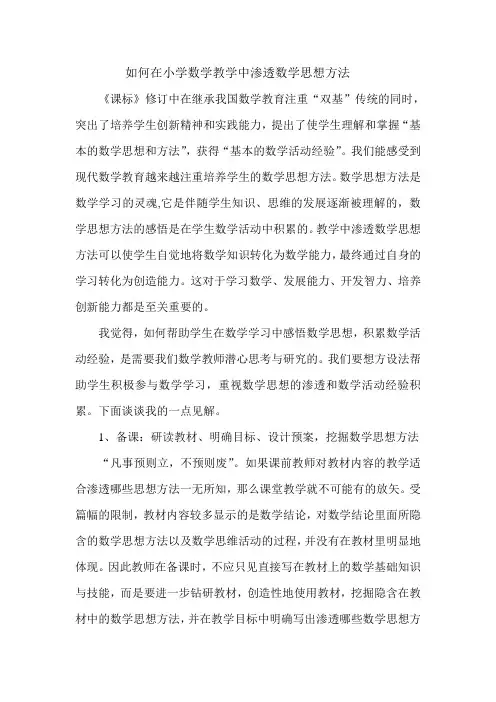 如何在小学数学教学中渗透数学思想方法

《课标》修订中在继承我国数学教育注重“双基”传统的同时，突出了培养学生创新精神和实践能力，提出了使学生理解和掌握“基本的数学思想和方法”，获得“基本的数学活动经验”。我们能感受到现代数学教育越来越注重培养学生的数学思想方法。数学思想方法是数学学习的灵魂,它是伴随学生知识、思维的发展逐渐被理解的，数学思想方法的感悟是在学生数学活动中积累的。教学中渗透数学思想方法可以使学生自觉地将数学知识转化为数学能力，最终通过自身的学习转化为创造能力。这对于学习数学、发展能力、开发智力、培养创新能力都是至关重要的。

我觉得，如何帮助学生在数学学习中感悟数学思想，积累数学活动经验，是需要我们数学教师潜心思考与研究的。我们要想方设法帮助学生积极参与数学学习，重视数学思想的渗透和数学活动经验积累。下面谈谈我的一点见解。

1、备课：研读教材、明确目标、设计预案，挖掘数学思想方法

“凡事预则立，不预则废”。如果课前教师对教材内容的教学适合渗透哪些思想方法一无所知，那么课堂教学就不可能有的放矢。受篇幅的限制，教材内容较多显示的是数学结论，对数学结论里面所隐含的数学思想方法以及数学思维活动的过程，并没有在教材里明显地体现。因此教师在备课时，不应只见直接写在教材上的数学基础知识与技能，而是要进一步钻研教材，创造性地使用教材，挖掘隐含在教材中的数学思想方法，并在教学目标中明确写出渗透哪些数学思想方